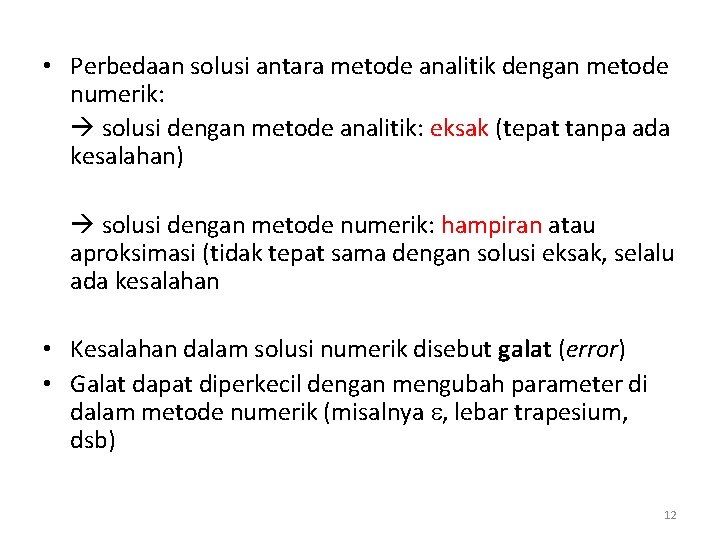 • Perbedaan solusi antara metode analitik dengan metode numerik:

→ solusi dengan metode analitik: eksak (tepat tanpa ada kesalahan)

→ solusi dengan metode numerik: hampiran atau aproksimasi (tidak tepat sama dengan solusi eksak, selalu ada kesalahan

• Kesalahan dalam solusi numerik disebut galat (error)
• Galat dapat diperkecil dengan mengubah parameter di dalam metode numerik (misalnya $\varepsilon$, lebar trapesium, dsb)

12